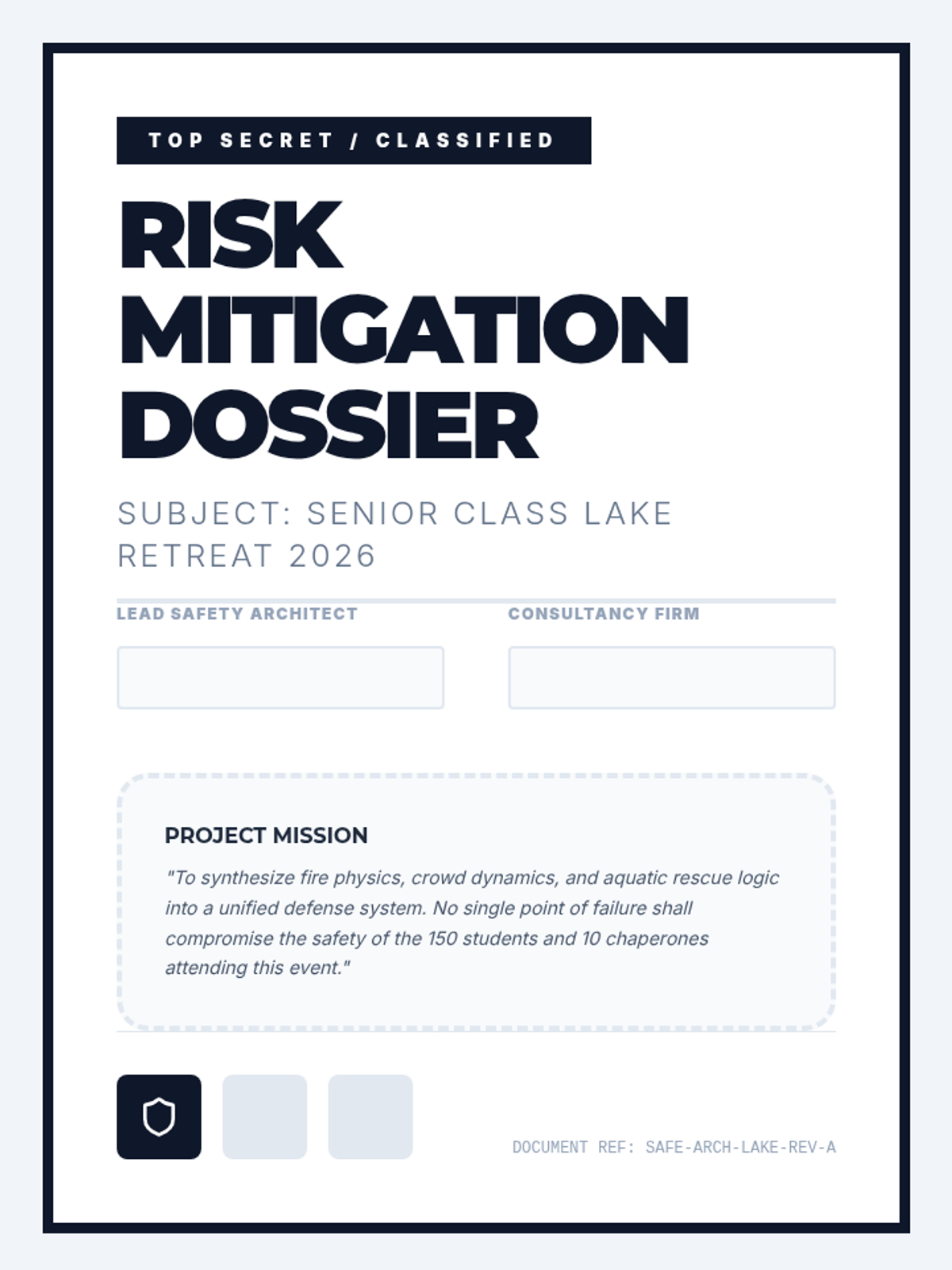 TOP SECRET / CLASSIFIED

RISK
MITIGATION
DOSSIER

SUBJECT: SENIOR CLASS LAKE RETREAT 2026

LEAD SAFETY ARCHITECT

CONSULTANCY FIRM

PROJECT MISSION

"To synthesize fire physics, crowd dynamics, and aquatic rescue logic into a unified defense system. No single point of failure shall compromise the safety of the 150 students and 10 chaperones attending this event."

DOCUMENT REF: SAFE-ARCH-LAKE-REV-A